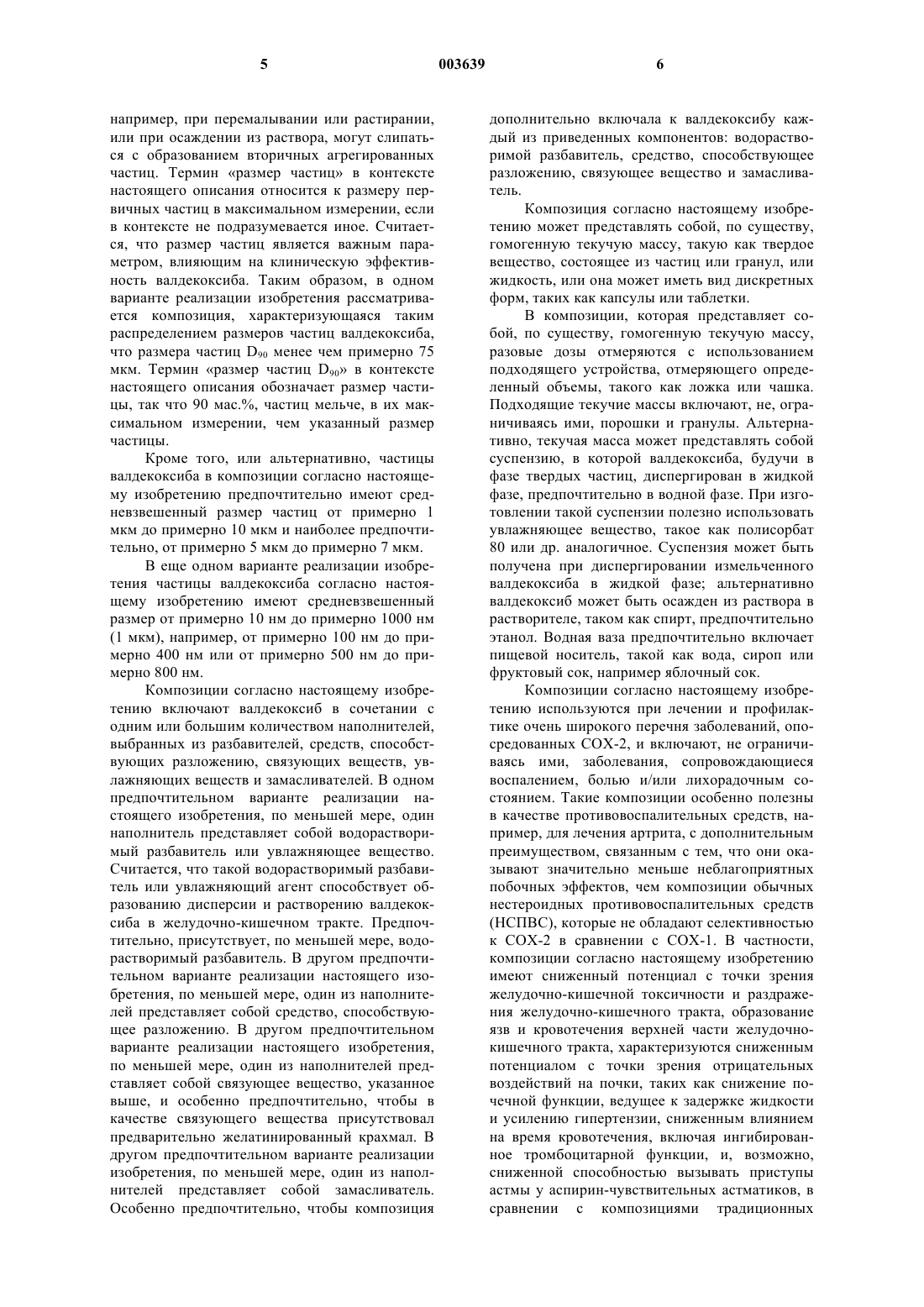 5 003639 6

например, при перемалывании или растирании, или при осаждении из раствора, могут слипаться с образованием вторичных агрегированных частиц. Термин «размер частиц» в контексте настоящего описания относится к размеру первичных частиц в максимальном измерении, если в контексте не подразумевается иное. Считается, что размер частиц является важным параметром, влияющим на клиническую эффективность валдекоксиба. Таким образом, в одном варианте реализации изобретения рассматривается композиция, характеризующаяся таким распределением размеров частиц валдекоксиба, что размера частиц $D_{90}$ менее чем примерно 75 мкм. Термин «размер частиц $D_{90}$» в контексте настоящего описания обозначает размер частицы, так что 90 мас.%, частиц мельче, в их максимальном измерении, чем указанный размер частицы.

Кроме того, или альтернативно, частицы валдекоксиба в композиции согласно настоящему изобретению предпочтительно имеют средневзвешенный размер частиц от примерно 1 мкм до примерно 10 мкм и наиболее предпочтительно, от примерно 5 мкм до примерно 7 мкм.

В еще одном варианте реализации изобретения частицы валдекоксиба согласно настоящему изобретению имеют средневзвешенный размер от примерно 10 нм до примерно 1000 нм (1 мкм), например, от примерно 100 нм до примерно 400 нм или от примерно 500 нм до примерно 800 нм.

Композиции согласно настоящему изобретению включают валдекоксиб в сочетании с одним или большим количеством наполнителей, выбранных из разбавителей, средств, способствующих разложению, связующих веществ, увлажняющих веществ и замасливателей. В одном предпочтительном варианте реализации настоящего изобретения, по меньшей мере, один наполнитель представляет собой водорастворимый разбавитель или увлажняющее вещество. Считается, что такой водорастворимый разбавитель или увлажняющий агент способствует образованию дисперсии и растворению валдекоксиба в желудочно-кишечном тракте. Предпочтительно, присутствует, по меньшей мере, водорастворимый разбавитель. В другом предпочтительном варианте реализации настоящего изобретения, по меньшей мере, один из наполнителей представляет собой средство, способствующее разложению. В другом предпочтительном варианте реализации настоящего изобретения, по меньшей мере, один из наполнителей представляет собой связующее вещество, указанное выше, и особенно предпочтительно, чтобы в качестве связующего вещества присутствовал предварительно желатинированный крахмал. В другом предпочтительном варианте реализации изобретения, по меньшей мере, один из наполнителей представляет собой замасливатель. Особенно предпочтительно, чтобы композиция дополнительно включала к валдекоксибу каждый из приведенных компонентов: водорастворимой разбавитель, средство, способствующее разложению, связующее вещество и замасливатель.

Композиция согласно настоящему изобретению может представлять собой, по существу, гомогенную текучую массу, такую как твердое вещество, состоящее из частиц или гранул, или жидкость, или она может иметь вид дискретных форм, таких как капсулы или таблетки.

В композиции, которая представляет собой, по существу, гомогенную текучую массу, разовые дозы отмеряются с использованием подходящего устройства, отмеряющего определенный объемы, такого как ложка или чашка. Подходящие текучие массы включают, не, ограничиваясь ими, порошки и гранулы. Альтернативно, текучая масса может представлять собой суспензию, в которой валдекоксиба, будучи в фазе твердых частиц, диспергирован в жидкой фазе, предпочтительно в водной фазе. При изготовлении такой суспензии полезно использовать увлажняющее вещество, такое как полисорбат 80 или др. аналогичное. Суспензия может быть получена при диспергировании измельченного валдекоксиба в жидкой фазе; альтернативно валдекоксиб может быть осажден из раствора в растворителе, таком как спирт, предпочтительно этанол. Водная ваза предпочтительно включает пищевой носитель, такой как вода, сироп или фруктовый сок, например яблочный сок.

Композиции согласно настоящему изобретению используются при лечении и профилактике очень широкого перечня заболеваний, опосредованных СОХ-2, и включают, не ограничиваясь ими, заболевания, сопровождающиеся воспалением, болью и/или лихорадочным состоянием. Такие композиции особенно полезны в качестве противовоспалительных средств, например, для лечения артрита, с дополнительным преимуществом, связанным с тем, что они оказывают значительно меньше неблагоприятных побочных эффектов, чем композиции обычных нестероидных противовоспалительных средств (НСПВС), которые не обладают селективностью к СОХ-2 в сравнении с СОХ-1. В частности, композиции согласно настоящему изобретению имеют сниженный потенциал с точки зрения желудочно-кишечной токсичности и раздражения желудочно-кишечного тракта, образование язв и кровотечения верхней части желудочно-кишечного тракта, характеризуются сниженным потенциалом с точки зрения отрицательных воздействий на почки, таких как снижение почечной функции, ведущее к задержке жидкости и усилению гипертензии, сниженным влиянием на время кровотечения, включая ингибированное тромбоцитарной функции, и, возможно, сниженной способностью вызывать приступы астмы у аспирин-чувствительных астматиков, в сравнении с композициями традиционных